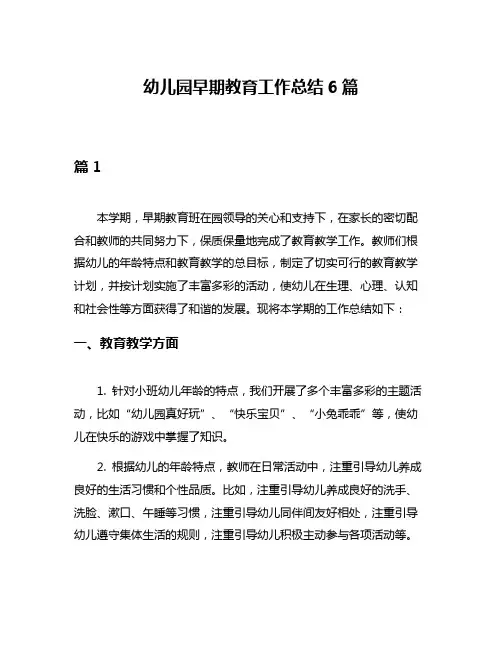 幼儿园早期教育工作总结 6 篇

篇 1

本学期，早期教育班在园领导的关心和支持下，在家长的密切配合和教师的共同努力下，保质保量地完成了教育教学工作。教师们根据幼儿的年龄特点和教育教学的总目标，制定了切实可行的教育教学计划，并按计划实施了丰富多彩的活动，使幼儿在生理、心理、认知和社会性等方面获得了和谐的发展。现将本学期的工作总结如下：

一、教育教学方面

1. 针对小班幼儿年龄的特点，我们开展了多个丰富多彩的主题活动，比如“幼儿园真好玩”、“快乐宝贝”、“小兔乖乖”等，使幼儿在快乐的游戏中掌握了知识。

2. 根据幼儿的年龄特点，教师在日常活动中，注重引导幼儿养成良好的生活习惯和个性品质。比如，注重引导幼儿养成良好的洗手、洗脸、漱口、午睡等习惯，注重引导幼儿同伴间友好相处，注重引导幼儿遵守集体生活的规则，注重引导幼儿积极主动参与各项活动等。